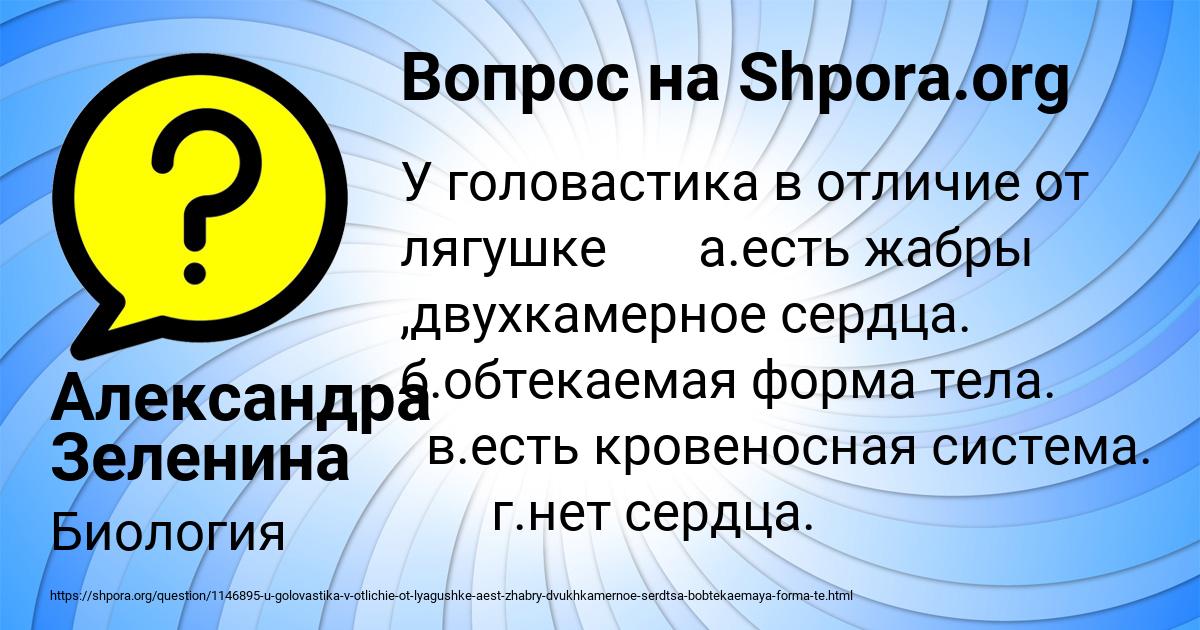 Вопрос на Shpora.org

У головастика в отличие от лягушке а.есть жабры ,двухкамерное сердца. б.обтекаемая форма тела. в.есть кровеносная система. г.нет сердца.

Александра Зеленина

Биология

https://shpora.org/question/1146895-u-golovastika-v-otlichie-ot-lyagushke-aest-zhabry-dvukhkamernoe-serdtsa-bobtekaemaya-forma-te.html